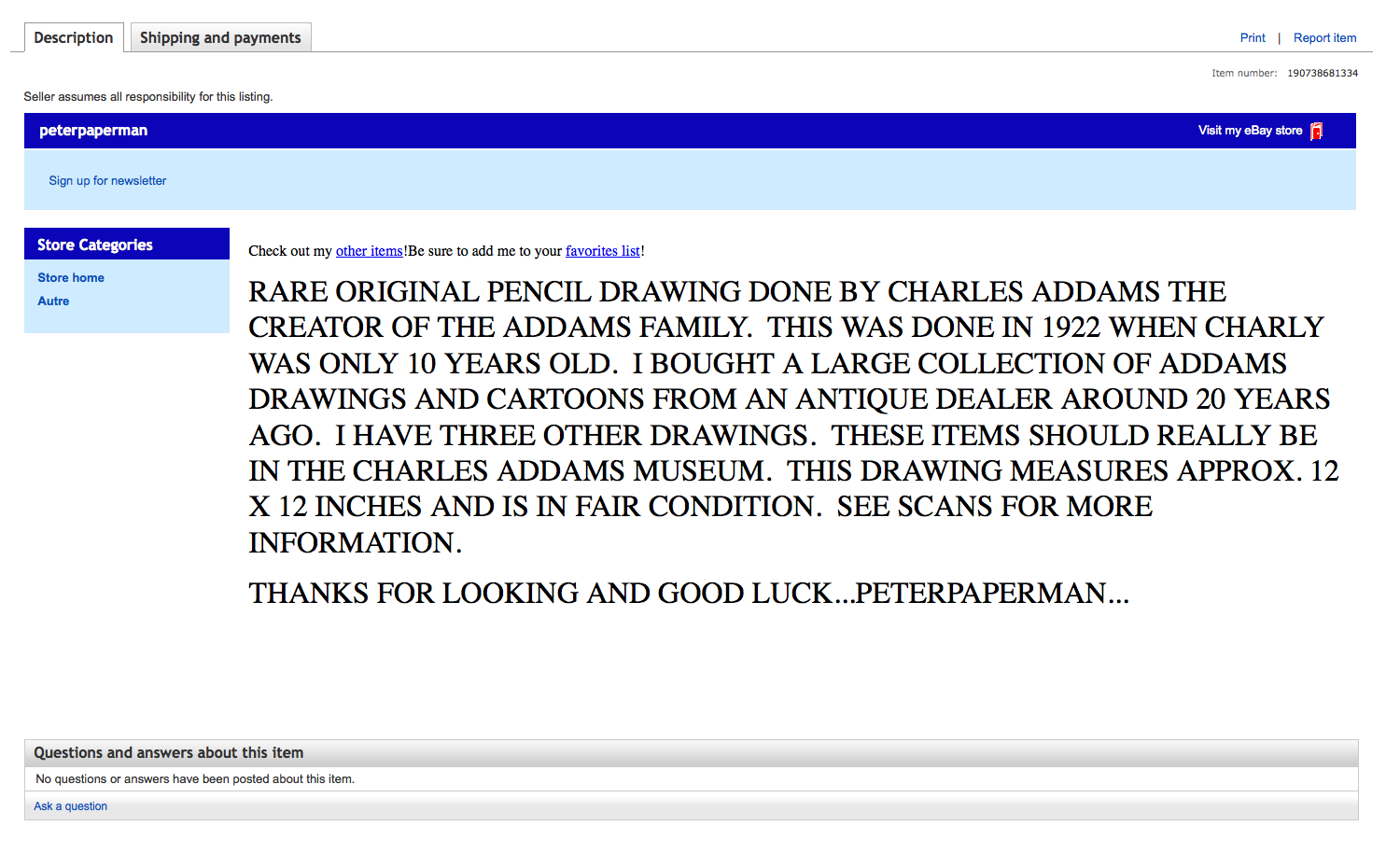 Description Shipping and payments

Print | Report item

Item number: 190738681334

Seller assumes all responsibility for this listing.

peterpaperman

Visit my eBay store

Sign up for newsletter

Store Categories

Store home

Autre

Check out my other items!Be sure to add me to your favorites list!

RARE ORIGINAL PENCIL DRAWING DONE BY CHARLES ADDAMS THE CREATOR OF THE ADDAMS FAMILY. THIS WAS DONE IN 1922 WHEN CHARLY WAS ONLY 10 YEARS OLD. I BOUGHT A LARGE COLLECTION OF ADDAMS DRAWINGS AND CARTOONS FROM AN ANTIQUE DEALER AROUND 20 YEARS AGO. I HAVE THREE OTHER DRAWINGS. THESE ITEMS SHOULD REALLY BE IN THE CHARLES ADDAMS MUSEUM. THIS DRAWING MEASURES APPROX. 12 X 12 INCHES AND IS IN FAIR CONDITION. SEE SCANS FOR MORE INFORMATION.

THANKS FOR LOOKING AND GOOD LUCK...PETERPAPERMAN...

Questions and answers about this item

No questions or answers have been posted about this item.

Ask a question